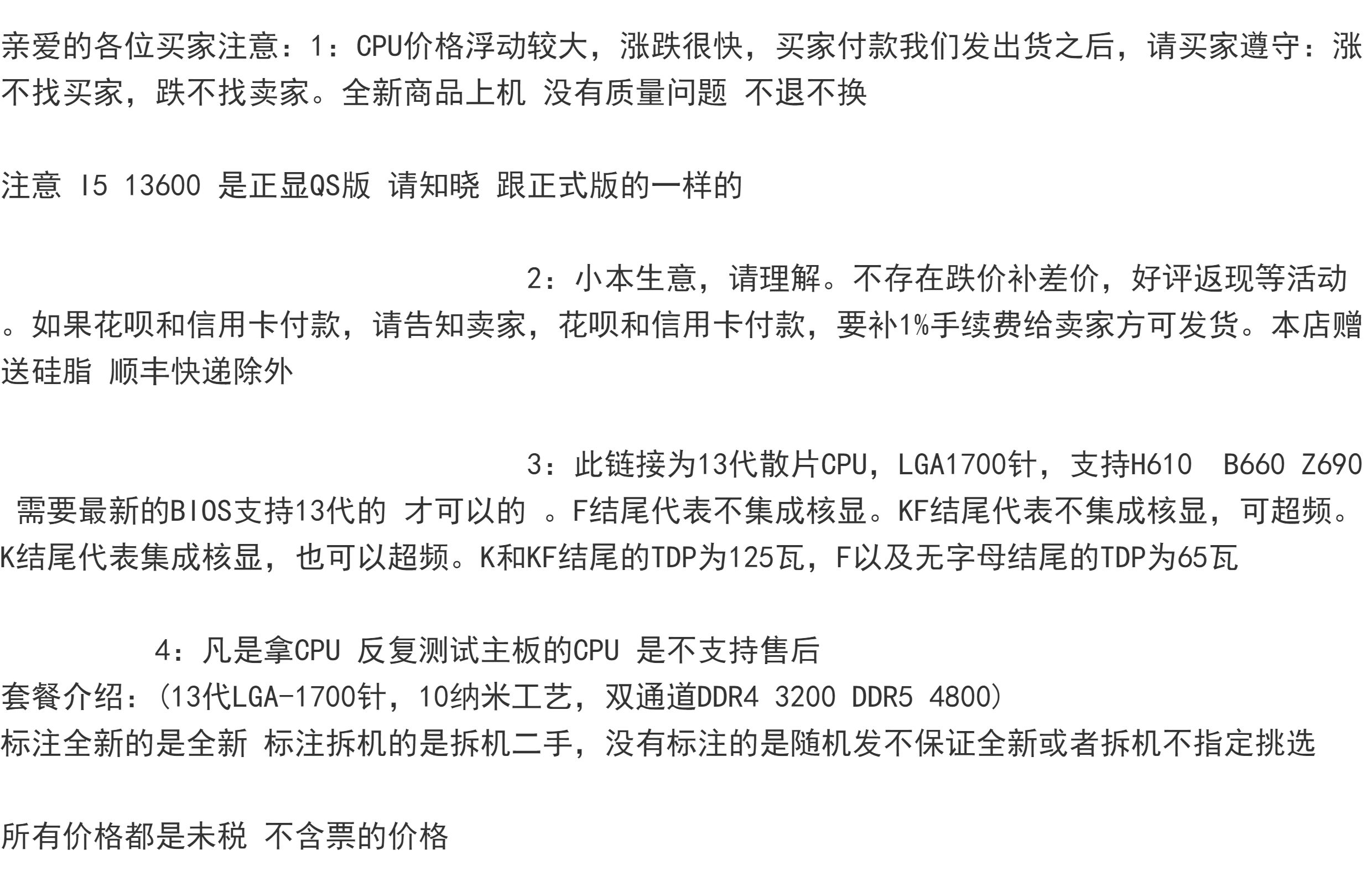 亲爱的各位买家注意：1：CPU价格浮动较大，涨跌很快，买家付款我们发出货之后，请买家遵守：涨不找买家，跌不找卖家。全新商品上机 没有质量问题 不退不换

注意 I5 13600 是正显QS版 请知晓 跟正式版的一样的

2：小本生意，请理解。不存在跌价补差价，好评返现等活动。如果花呗和信用卡付款，请告知卖家，花呗和信用卡付款，要补1%手续费给卖家方可发货。本店赠送硅脂 顺丰快递除外

3：此链接为13代散片CPU，LGA1700针，支持H610  B660 Z690 需要最新的BIOS支持13代的 才可以的 。F结尾代表不集成核显。KF结尾代表不集成核显，可超频。K结尾代表集成核显，也可以超频。K和KF结尾的TDP为125瓦，F以及无字母结尾的TDP为65瓦

4：凡是拿CPU 反复测试主板的CPU 是不支持售后
套餐介绍：(13代LGA-1700针，10纳米工艺，双通道DDR4 3200 DDR5 4800)
标注全新的是全新 标注拆机的是拆机二手，没有标注的是随机发不保证全新或者拆机不指定挑选

所有价格都是未税 不含票的价格